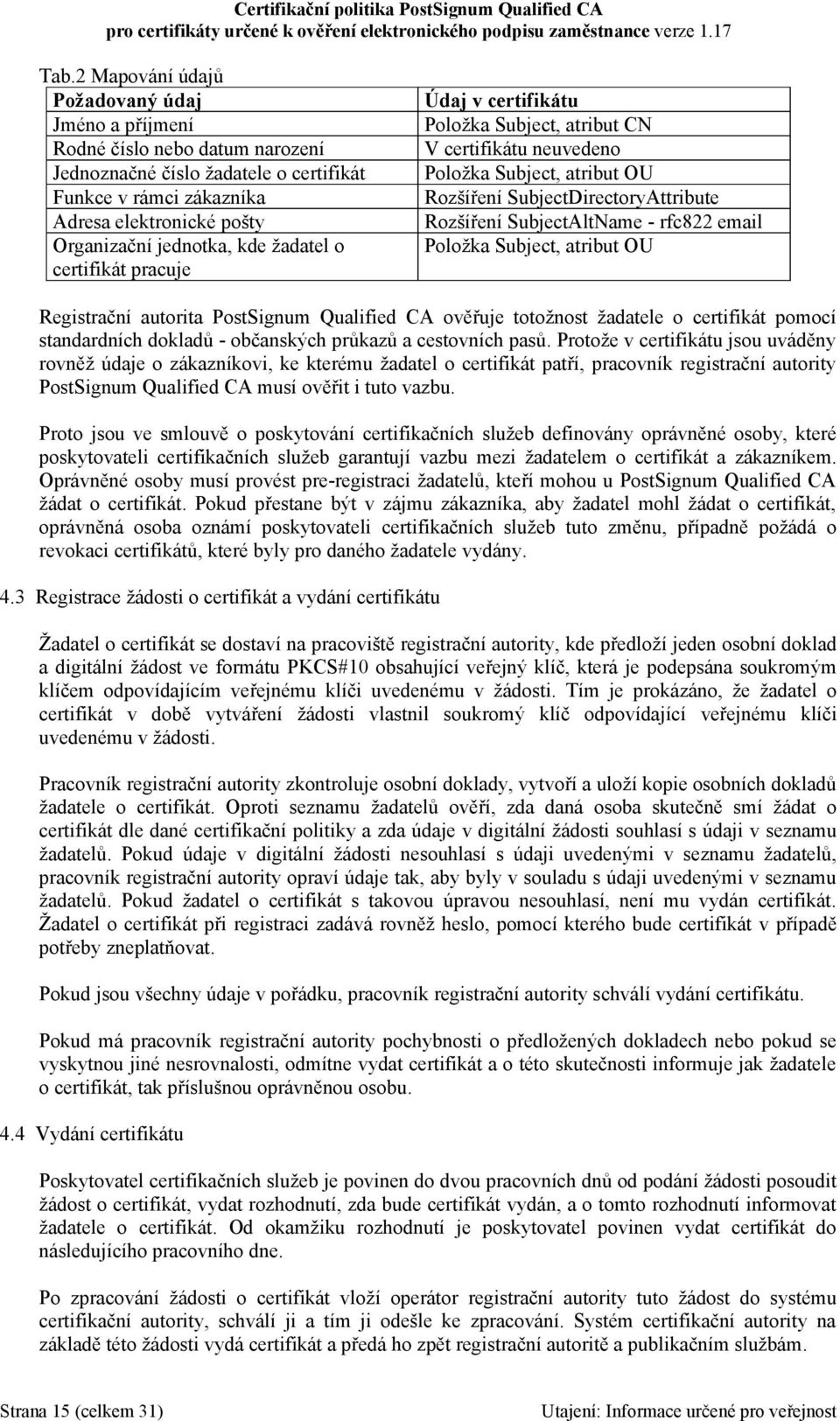 Certifikační politika PostSignum Qualified CA
pro certifikáty určené k ověření elektronického podpisu zaměstnance verze 1.17

Tab.2 Mapování údajů

| Požadovaný údaj | Údaj v certifikátu |
|---|---|
| Jméno a příjmení | Položka Subject, atribut CN |
| Rodné číslo nebo datum narození | V certifikátu neuvedeno |
| Jednoznačné číslo žadatele o certifikát | Položka Subject, atribut OU |
| Funkce v rámci zákazníka | Rozšíření SubjectDirectoryAttribute |
| Adresa elektronické pošty | Rozšíření SubjectAltName - rfc822 email |
| Organizační jednotka, kde žadatel o certifikát pracuje | Položka Subject, atribut OU |

Registrační autorita PostSignum Qualified CA ověřuje totožnost žadatele o certifikát pomocí standardních dokladů - občanských průkazů a cestovních pasů. Protože v certifikátu jsou uváděny rovněž údaje o zákazníkovi, ke kterému žadatel o certifikát patří, pracovník registrační autority PostSignum Qualified CA musí ověřit i tuto vazbu.

Proto jsou ve smlouvě o poskytování certifikačních služeb definovány oprávněné osoby, které poskytovateli certifikačních služeb garantují vazbu mezi žadatelem o certifikát a zákazníkem. Oprávněné osoby musí provést pre-registraci žadatelů, kteří mohou u PostSignum Qualified CA žádat o certifikát. Pokud přestane být v zájmu zákazníka, aby žadatel mohl žádat o certifikát, oprávněná osoba oznámí poskytovateli certifikačních služeb tuto změnu, případně požádá o revokaci certifikátů, které byly pro daného žadatele vydány.

4.3 Registrace žádosti o certifikát a vydání certifikátu

Žadatel o certifikát se dostaví na pracoviště registrační autority, kde předloží jeden osobní doklad a digitální žádost ve formátu PKCS#10 obsahující veřejný klíč, která je podepsána soukromým klíčem odpovídajícím veřejnému klíči uvedenému v žádosti. Tím je prokázáno, že žadatel o certifikát v době vytváření žádosti vlastnil soukromý klíč odpovídající veřejnému klíči uvedenému v žádosti.

Pracovník registrační autority zkontroluje osobní doklady, vytvoří a uloží kopie osobních dokladů žadatele o certifikát. Oproti seznamu žadatelů ověří, zda daná osoba skutečně smí žádat o certifikát dle dané certifikační politiky a zda údaje v digitální žádosti souhlasí s údaji v seznamu žadatelů. Pokud údaje v digitální žádosti nesouhlasí s údaji uvedenými v seznamu žadatelů, pracovník registrační autority opraví údaje tak, aby byly v souladu s údaji uvedenými v seznamu žadatelů. Pokud žadatel o certifikát s takovou úpravou nesouhlasí, není mu vydán certifikát. Žadatel o certifikát při registraci zadává rovněž heslo, pomocí kterého bude certifikát v případě potřeby zneplatňovat.

Pokud jsou všechny údaje v pořádku, pracovník registrační autority schválí vydání certifikátu.

Pokud má pracovník registrační autority pochybnosti o předložených dokladech nebo pokud se vyskytnou jiné nesrovnalosti, odmítne vydat certifikát a o této skutečnosti informuje jak žadatele o certifikát, tak příslušnou oprávněnou osobu.

4.4 Vydání certifikátu

Poskytovatel certifikačních služeb je povinen do dvou pracovních dnů od podání žádosti posoudit žádost o certifikát, vydat rozhodnutí, zda bude certifikát vydán, a o tomto rozhodnutí informovat žadatele o certifikát. Od okamžiku rozhodnutí je poskytovatel povinen vydat certifikát do následujícího pracovního dne.

Po zpracování žádosti o certifikát vloží operátor registrační autority tuto žádost do systému certifikační autority, schválí ji a tím ji odešle ke zpracování. Systém certifikační autority na základě této žádosti vydá certifikát a předá ho zpět registrační autoritě a publikačním službám.

Strana 15 (celkem 31)     Utajení: Informace určené pro veřejnost